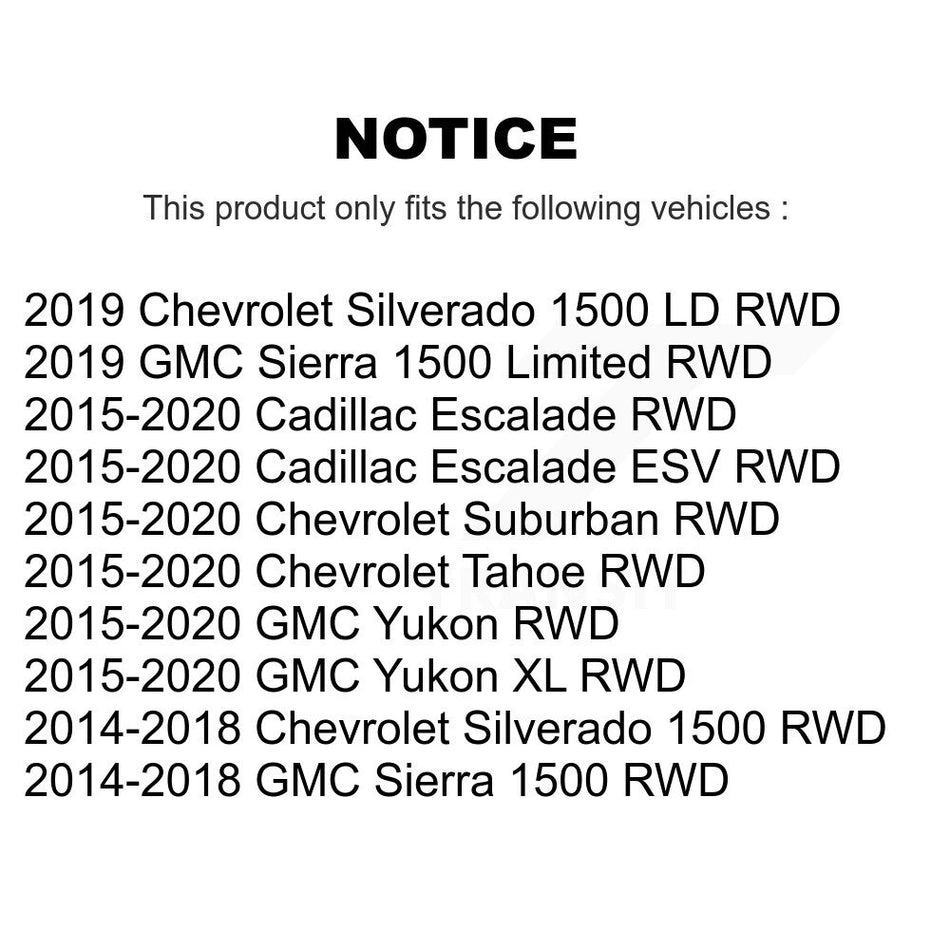 NOTICE

This product only fits the following vehicles :

2019 Chevrolet Silverado 1500 LD RWD
2019 GMC Sierra 1500 Limited RWD
2015-2020 Cadillac Escalade RWD
2015-2020 Cadillac Escalade ESV RWD
2015-2020 Chevrolet Suburban RWD
2015-2020 Chevrolet Tahoe RWD
2015-2020 GMC Yukon RWD
2015-2020 GMC Yukon XL RWD
2014-2018 Chevrolet Silverado 1500 RWD
2014-2018 GMC Sierra 1500 RWD